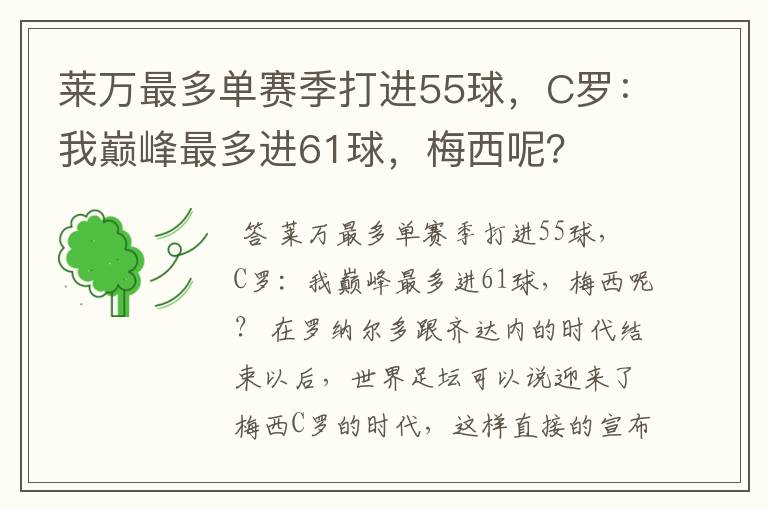 莱万最多单赛季打进55球，C罗：我巅峰最多进61球，梅西呢？

答 莱万最多单赛季打进55球，C罗：我巅峰最多进61球，梅西呢？ 在罗纳尔多跟齐达内的时代结束以后，世界足坛可以说迎来了梅西C罗的时代，这样直接的宣布